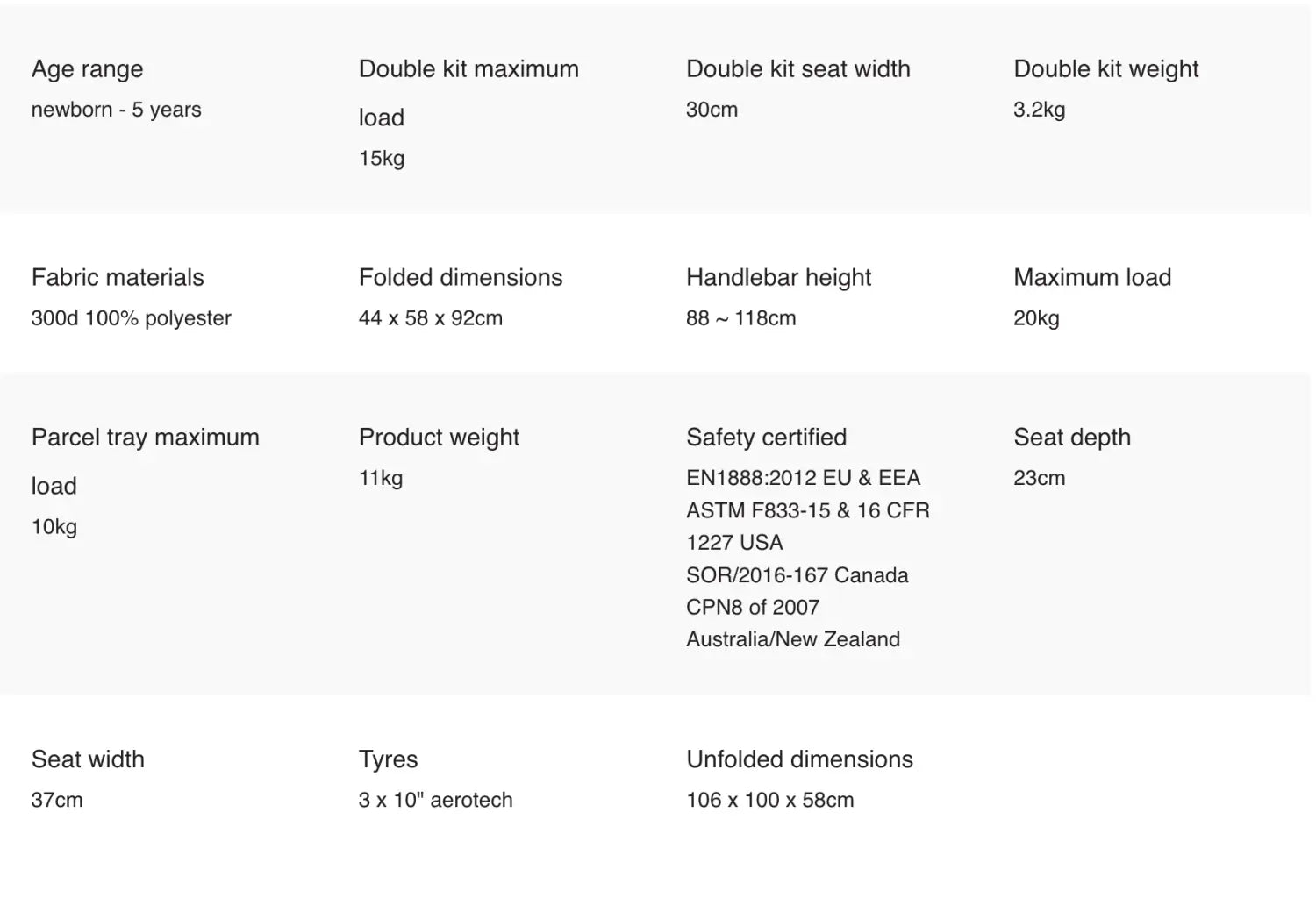 Age range
newborn - 5 years

Double kit maximum load
15kg

Double kit seat width
30cm

Double kit weight
3.2kg

Fabric materials
300d 100% polyester

Folded dimensions
44 x 58 x 92cm

Handlebar height
88 ~ 118cm

Maximum load
20kg

Parcel tray maximum load
10kg

Product weight
11kg

Safety certified
EN1888:2012 EU & EEA
ASTM F833-15 & 16 CFR 1227 USA
SOR/2016-167 Canada
CPN8 of 2007 Australia/New Zealand

Seat depth
23cm

Seat width
37cm

Tyres
3 x 10" aerotech

Unfolded dimensions
106 x 100 x 58cm